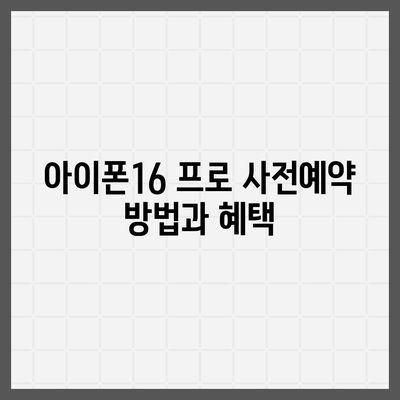 아이폰16 프로 사전예약 방법과 혜택